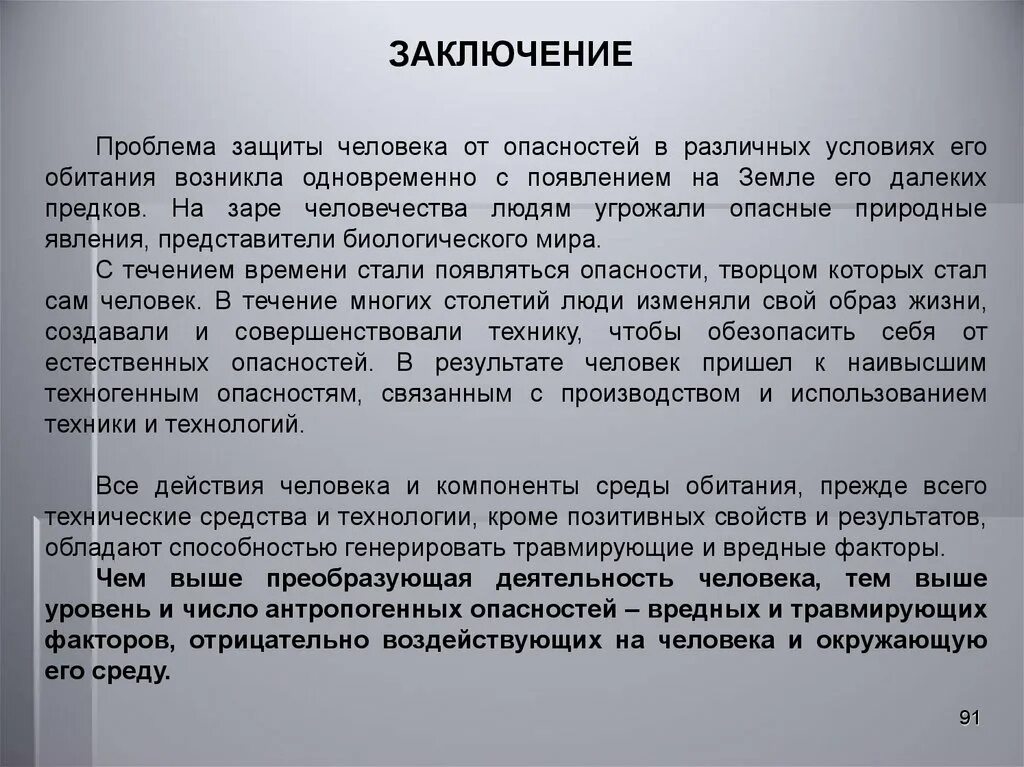 ЗАКЛЮЧЕНИЕ

Проблема защиты человека от опасностей в различных условиях его обитания возникла одновременно с появлением на Земле его далеких предков. На заре человечества людям угрожали опасные природные явления, представители биологического мира.

С течением времени стали появляться опасности, творцом которых стал сам человек. В течение многих столетий люди изменяли свой образ жизни, создавали и совершенствовали технику, чтобы обезопасить себя от естественных опасностей. В результате человек пришел к наивысшим техногенным опасностям, связанным с производством и использованием техники и технологий.

Все действия человека и компоненты среды обитания, прежде всего технические средства и технологии, кроме позитивных свойств и результатов, обладают способностью генерировать травмирующие и вредные факторы.

Чем выше преобразующая деятельность человека, тем выше уровень и число антропогенных опасностей – вредных и травмирующих факторов, отрицательно воздействующих на человека и окружающую его среду.

91